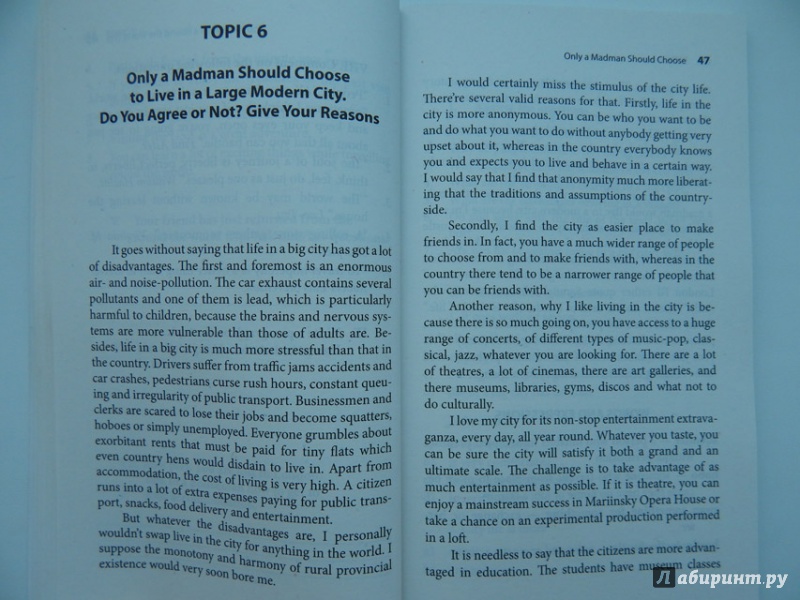 TOPIC 6

Only a Madman Should Choose to Live in a Large Modern City. Do You Agree or Not? Give Your Reasons

It goes without saying that life in a big city has got a lot of disadvantages. The first and foremost is an enormous air- and noise-pollution. The car exhaust contains several pollutants and one of them is lead, which is particularly harmful to children, because the brains and nervous systems are more vulnerable than those of adults are. Besides, life in a big city is much more stressful than that in the country. Drivers suffer from traffic jams accidents and car crashes, pedestrians curse rush hours, constant queuing and irregularity of public transport. Businessmen and clerks are scared to lose their jobs and become squatters, hoboes or simply unemployed. Everyone grumbles about exorbitant rents that must be paid for tiny flats which even country hens would disdain to live in. Apart from accommodation, the cost of living is very high. A citizen runs into a lot of extra expenses paying for public transport, snacks, food delivery and entertainment.

But whatever the disadvantages are, I personally wouldn't swap live in the city for anything in the world. I suppose the monotony and harmony of rural provincial existence would very soon bore me.

Only a Madman Should Choose 47

I would certainly miss the stimulus of the city life. There're several valid reasons for that. Firstly, life in the city is more anonymous. You can be who you want to be and do what you want to do without anybody getting very upset about it, whereas in the country everybody knows you and expects you to live and behave in a certain way. I would say that I find that anonymity much more liberating that the traditions and assumptions of the countryside.

Secondly, I find the city as easier place to make friends in. In fact, you have a much wider range of people to choose from and to make friends with, whereas in the country there tend to be a narrower range of people that you can be friends with.

Another reason, why I like living in the city is because there is so much going on, you have access to a huge range of concerts, of different types of music-pop, classical, jazz, whatever you are looking for. There are a lot of theatres, a lot of cinemas, there are art galleries, and there museums, libraries, gyms, discos and what not to do culturally.

I love my city for its non-stop entertainment extravaganza, every day, all year round. Whatever you taste, you can be sure the city will satisfy it both a grand and an ultimate scale. The challenge is to take advantage of as much entertainment as possible. If it is theatre, you can enjoy a mainstream success in Mariinsky Opera House or take a chance on an experimental production performed in a loft.

It is needless to say that the citizens are more advantaged in education. The students have museum classes

Лабиринт.ру